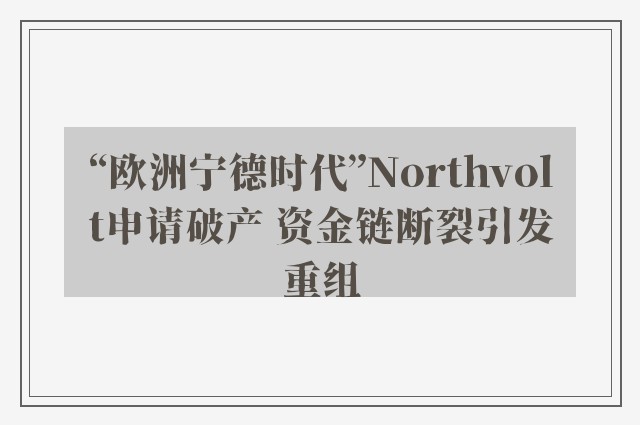 “欧洲宁德时代”Northvolt申请破产 资金链断裂引发重组